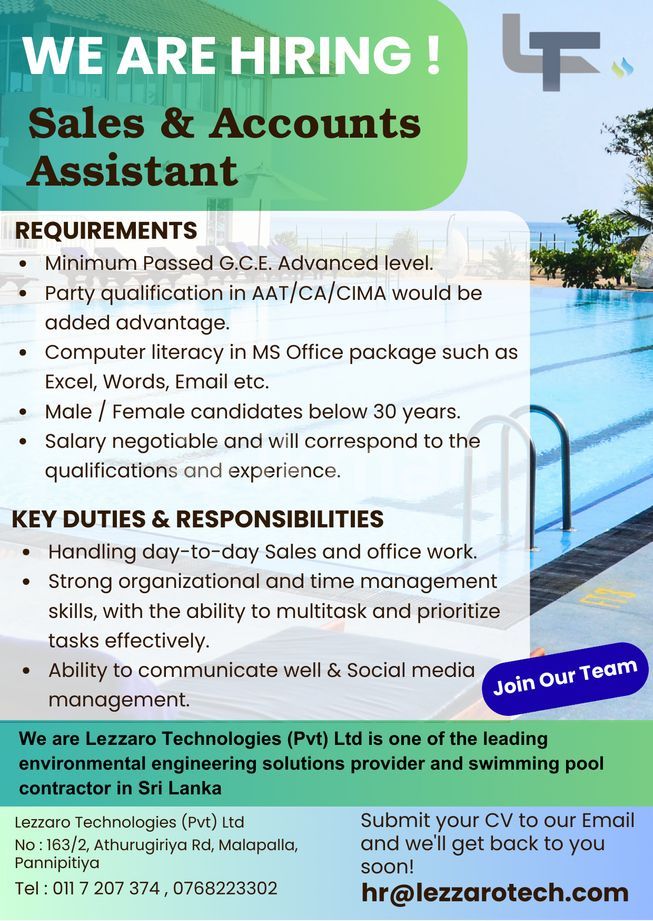 WE ARE HIRING !

Sales & Accounts Assistant

REQUIREMENTS
• Minimum Passed G.C.E. Advanced level.
• Party qualification in AAT/CA/CIMA would be added advantage.
• Computer literacy in MS Office package such as Excel, Words, Email etc.
• Male / Female candidates below 30 years.
• Salary negotiable and will correspond to the qualifications and experience.

KEY DUTIES & RESPONSIBILITIES
• Handling day-to-day Sales and office work.
• Strong organizational and time management skills, with the ability to multitask and prioritize tasks effectively.
• Ability to communicate well & Social media management.

Join Our Team

We are Lezzaro Technologies (Pvt) Ltd is one of the leading environmental engineering solutions provider and swimming pool contractor in Sri Lanka

Lezzaro Technologies (Pvt) Ltd
No : 163/2, Athurugiriya Rd, Malapalla, Pannipitiya
Tel : 011 7 207 374 , 0768223302

Submit your CV to our Email and we'll get back to you soon!
hr@lezzarotech.com